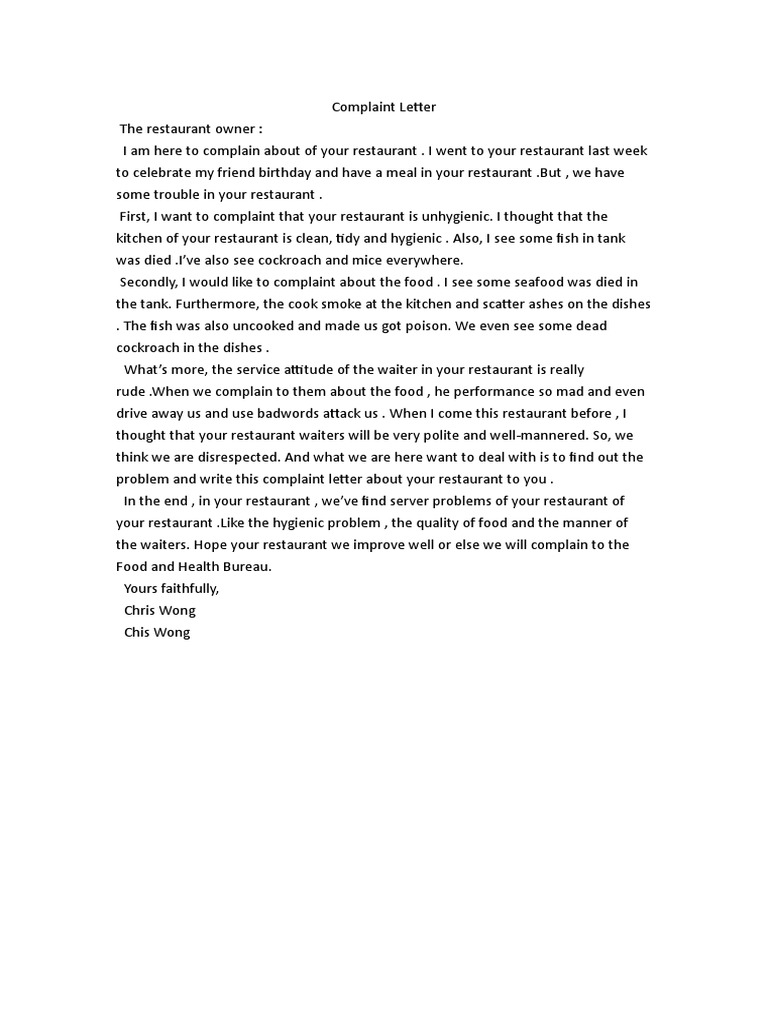 Complaint Letter

The restaurant owner :

I am here to complain about of your restaurant . I went to your restaurant last week to celebrate my friend birthday and have a meal in your restaurant .But , we have some trouble in your restaurant .

First, I want to complaint that your restaurant is unhygienic. I thought that the kitchen of your restaurant is clean, tidy and hygienic . Also, I see some fish in tank was died .I've also see cockroach and mice everywhere.

Secondly, I would like to complaint about the food . I see some seafood was died in the tank. Furthermore, the cook smoke at the kitchen and scatter ashes on the dishes . The fish was also uncooked and made us got poison. We even see some dead cockroach in the dishes .

What's more, the service attitude of the waiter in your restaurant is really rude .When we complain to them about the food , he performance so mad and even drive away us and use badwords attack us . When I come this restaurant before , I thought that your restaurant waiters will be very polite and well-mannered. So, we think we are disrespected. And what we are here want to deal with is to find out the problem and write this complaint letter about your restaurant to you .

In the end , in your restaurant , we've find server problems of your restaurant of your restaurant .Like the hygienic problem , the quality of food and the manner of the waiters. Hope your restaurant we improve well or else we will complain to the Food and Health Bureau.

Yours faithfully,
Chris Wong
Chis Wong